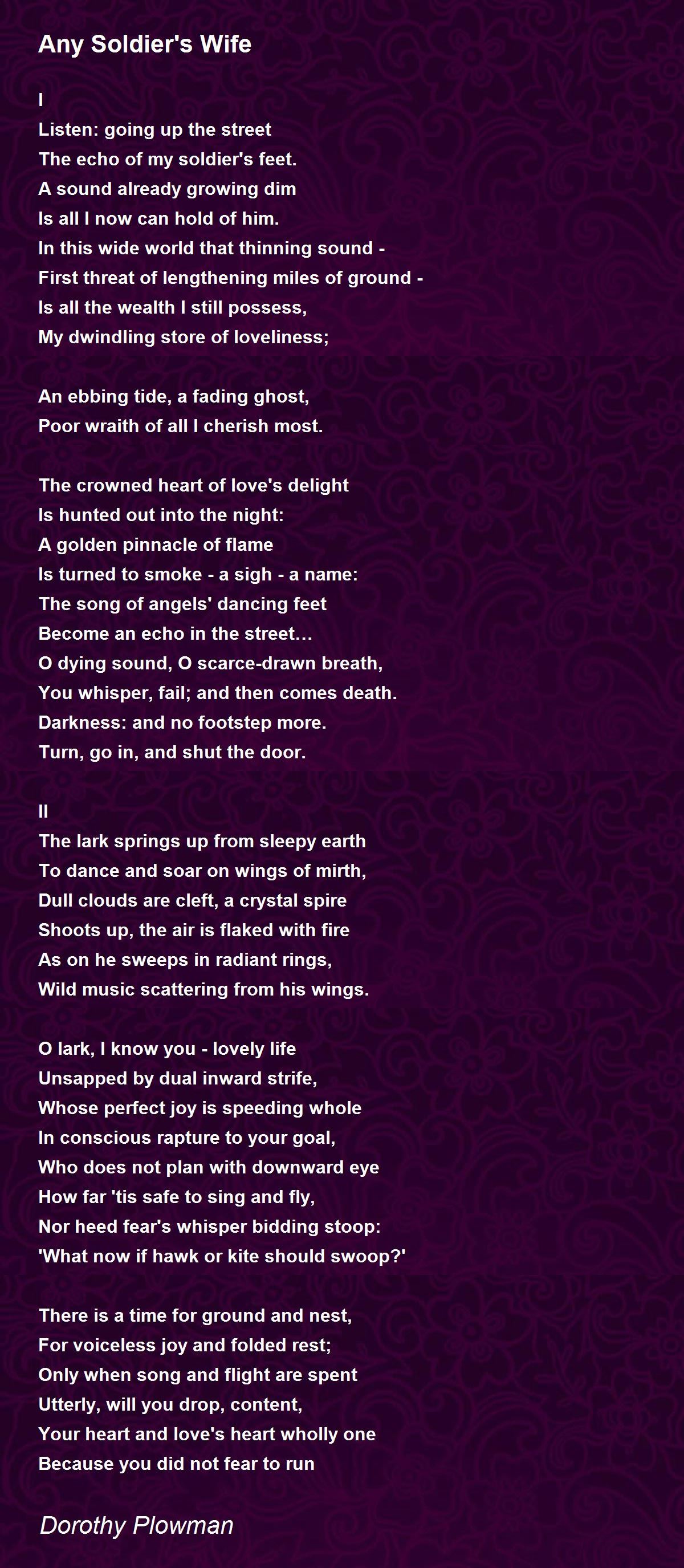 Any Soldier's Wife

I
Listen: going up the street
The echo of my soldier's feet.
A sound already growing dim
Is all I now can hold of him.
In this wide world that thinning sound -
First threat of lengthening miles of ground -
Is all the wealth I still possess,
My dwindling store of loveliness;

An ebbing tide, a fading ghost,
Poor wraith of all I cherish most.

The crowned heart of love's delight
Is hunted out into the night:
A golden pinnacle of flame
Is turned to smoke - a sigh - a name:
The song of angels' dancing feet
Become an echo in the street…
O dying sound, O scarce-drawn breath,
You whisper, fail; and then comes death.
Darkness: and no footstep more.
Turn, go in, and shut the door.

II
The lark springs up from sleepy earth
To dance and soar on wings of mirth,
Dull clouds are cleft, a crystal spire
Shoots up, the air is flaked with fire
As on he sweeps in radiant rings,
Wild music scattering from his wings.

O lark, I know you - lovely life
Unsapped by dual inward strife,
Whose perfect joy is speeding whole
In conscious rapture to your goal,
Who does not plan with downward eye
How far 'tis safe to sing and fly,
Nor heed fear's whisper bidding stoop:
'What now if hawk or kite should swoop?'

There is a time for ground and nest,
For voiceless joy and folded rest;
Only when song and flight are spent
Utterly, will you drop, content,
Your heart and love's heart wholly one
Because you did not fear to run

Dorothy Plowman